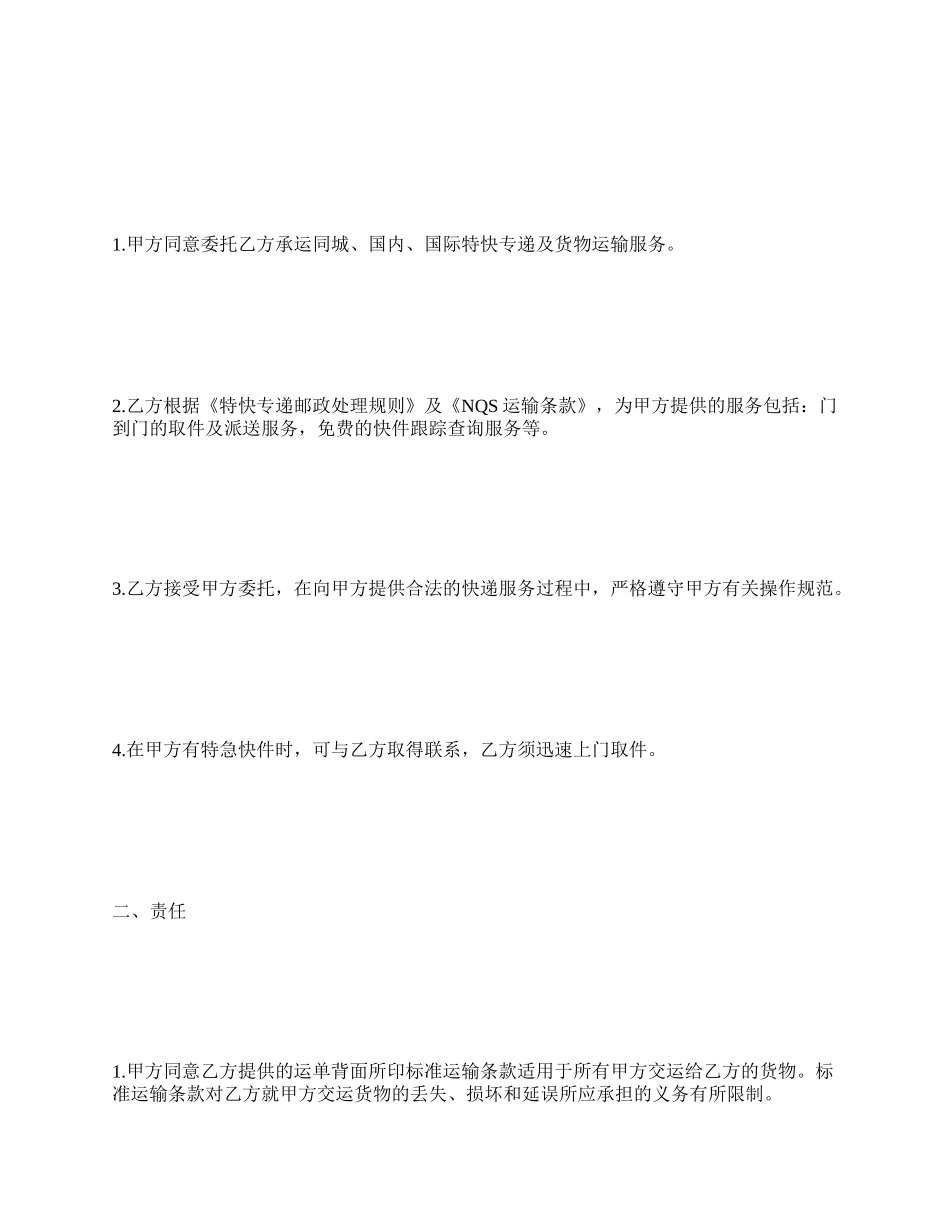 1.甲方同意委托乙方承运同城、国内、国际特快专递及货物运输服务。

2.乙方根据《特快专递邮政处理规则》及《NQS 运输条款》，为甲方提供的服务包括：门到门的取件及派送服务，免费的快件跟踪查询服务等。

3.乙方接受甲方委托，在向甲方提供合法的快递服务过程中，严格遵守甲方有关操作规范。

4.在甲方有特急快件时，可与乙方取得联系，乙方须迅速上门取件。

二、责任

1.甲方同意乙方提供的运单背面所印标准运输条款适用于所有甲方交运给乙方的货物。标准运输条款对乙方就甲方交运货物的丢失、损坏和延误所应承担的义务有所限制。